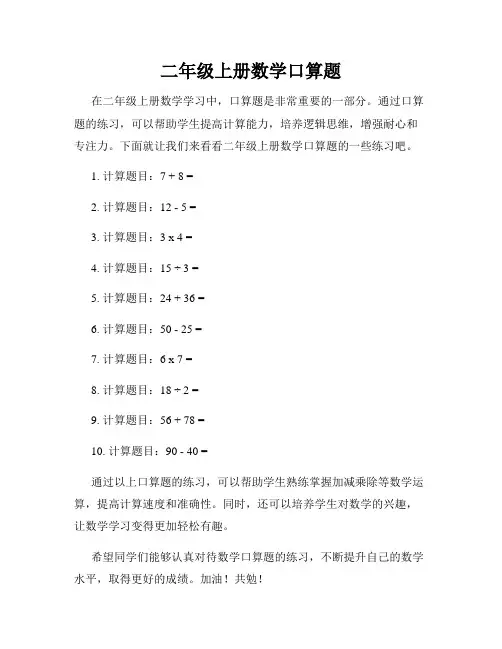 二年级上册数学口算题

在二年级上册数学学习中，口算题是非常重要的一部分。通过口算题的练习，可以帮助学生提高计算能力，培养逻辑思维，增强耐心和专注力。下面就让我们来看看二年级上册数学口算题的一些练习吧。

1. 计算题目：$7 + 8 =$

2. 计算题目：$12 - 5 =$

3. 计算题目：$3 \times 4 =$

4. 计算题目：$15 \div 3 =$

5. 计算题目：$24 + 36 =$

6. 计算题目：$50 - 25 =$

7. 计算题目：$6 \times 7 =$

8. 计算题目：$18 \div 2 =$

9. 计算题目：$56 + 78 =$

10. 计算题目：$90 - 40 =$

通过以上口算题的练习，可以帮助学生熟练掌握加减乘除等数学运算，提高计算速度和准确性。同时，还可以培养学生对数学的兴趣，让数学学习变得更加轻松有趣。

希望同学们能够认真对待数学口算题的练习，不断提升自己的数学水平，取得更好的成绩。加油！共勉！